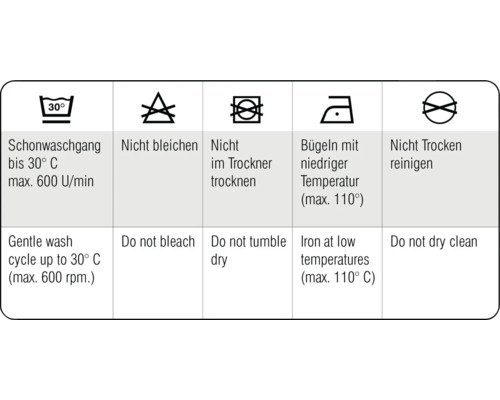 | 30° | | | | |
|---|---|---|---|---|
| Schonwaschgang bis 30° C max. 600 U/min | Nicht bleichen | Nicht im Trockner trocknen | Bügeln mit niedriger Temperatur (max. 110°) | Nicht Trocken reinigen |
| Gentle wash cycle up to 30° C (max. 600 rpm.) | Do not bleach | Do not tumble dry | Iron at low temperatures (max. 110° C) | Do not dry clean |